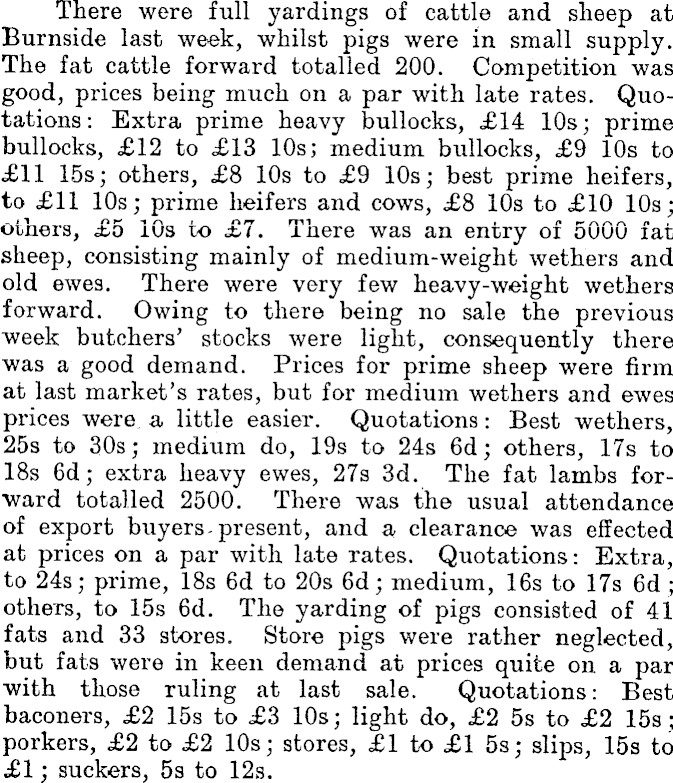 There were full yardings of cattle and sheep at Burnside last week, whilst pigs were in small supply. The fat cattle forward totalled 200. Competition was good, prices being much on a par with late rates. Quotations: Extra prime heavy bullocks, £14 10s; prime bullocks, £12 to £13 10s; medium bullocks, £9 10s to £11 15s; others, £8 10s to £9 10s; best prime heifers, to £11 10s; prime heifers and cows, £8 10s to £10 10s; others, £5 10s to £7. There was an entry of 5000 fat sheep, consisting mainly of medium-weight wethers and old ewes. There were very few heavy-weight wethers forward. Owing to there being no sale the previous week butchers' stocks were light, consequently there was a good demand. Prices for prime sheep were firm at last market's rates, but for medium wethers and ewes prices were a little easier. Quotations: Best wethers, 25s to 30s; medium do, 19s to 24s 6d; others, 17s to 18s 6d; extra heavy ewes, 27s 3d. The fat lambs forward totalled 2500. There was the usual attendance of export buyers present, and a clearance was effected at prices on a par with late rates. Quotations: Extra, to 24s; prime, 18s 6d to 20s 6d; medium, 16s to 17s 6d; others, to 15s 6d. The yarding of pigs consisted of 41 fats and 33 stores. Store pigs were rather neglected, but fats were in keen demand at prices quite on a par with those ruling at last sale. Quotations: Best baconers, £2 15s to £3 10s; light do, £2 5s to £2 15s; porkers, £2 to £2 10s; stores, £1 to £1 5s; slips, 15s to £1; suckers, 5s to 12s.